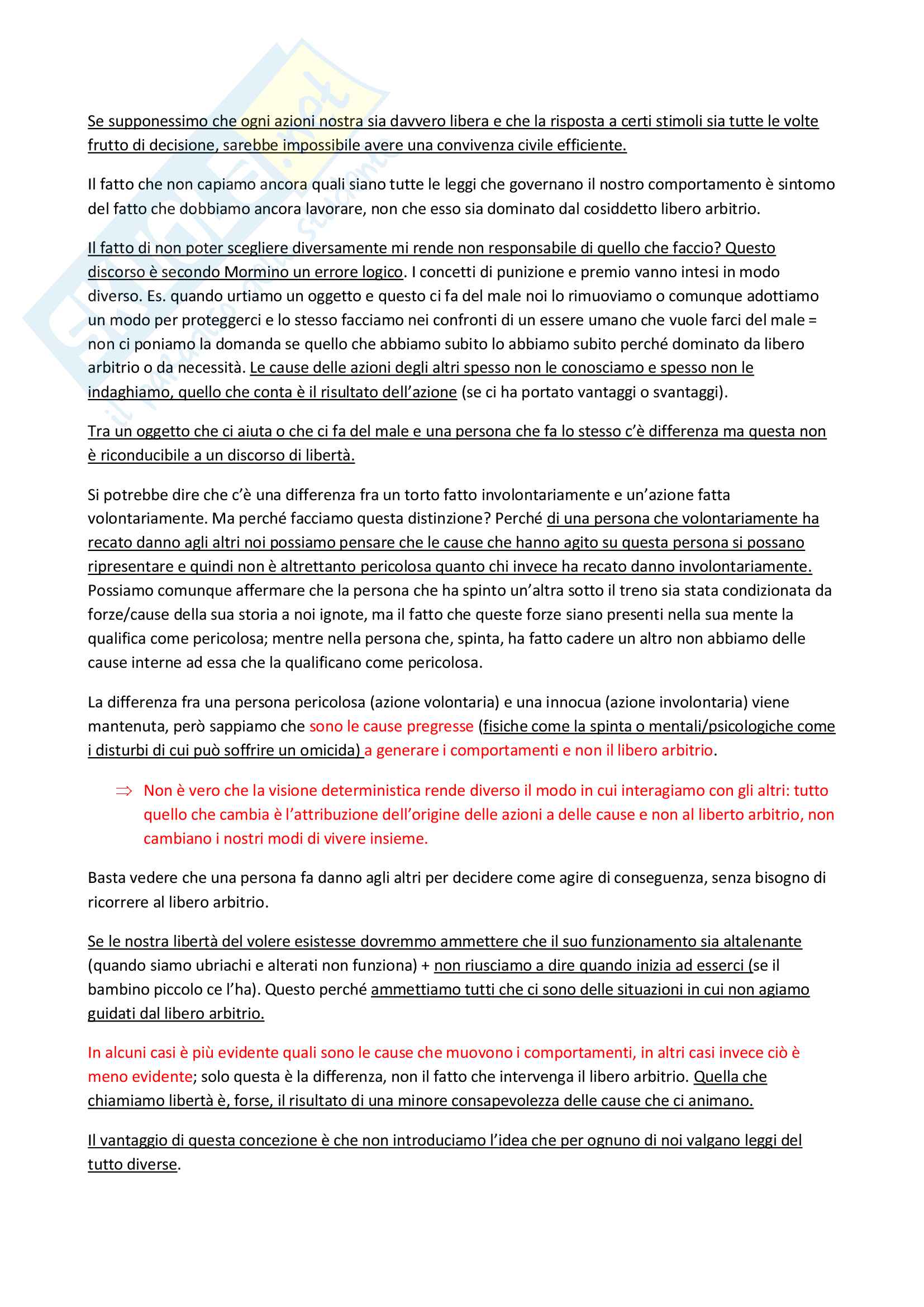 Se supponessimo che ogni azioni nostra sia davvero libera e che la risposta a certi stimoli sia tutte le volte frutto di decisione, sarebbe impossibile avere una convivenza civile efficiente.

Il fatto che non capiamo ancora quali siano tutte le leggi che governano il nostro comportamento è sintomo del fatto che dobbiamo ancora lavorare, non che esso sia dominato dal cosiddetto libero arbitrio.

Il fatto di non poter scegliere diversamente mi rende non responsabile di quello che faccio? Questo discorso è secondo Mormino un errore logico. I concetti di punizione e premio vanno intesi in modo diverso. Es. quando urtiamo un oggetto e questo ci fa del male noi lo rimuoviamo o comunque adottiamo un modo per proteggerci e lo stesso facciamo nei confronti di un essere umano che vuole farci del male = non ci poniamo la domanda se quello che abbiamo subito lo abbiamo subito perché dominato da libero arbitrio o da necessità. Le cause delle azioni degli altri spesso non le conosciamo e spesso non le indaghiamo, quello che conta è il risultato dell'azione (se ci ha portato vantaggi o svantaggi).

Tra un oggetto che ci aiuta o che ci fa del male e una persona che fa lo stesso c'è differenza ma questa non è riconducibile a un discorso di libertà.

Si potrebbe dire che c'è una differenza fra un torto fatto involontariamente e un'azione fatta volontariamente. Ma perché facciamo questa distinzione? Perché di una persona che volontariamente ha recato danno agli altri noi possiamo pensare che le cause che hanno agito su questa persona si possano ripresentare e quindi non è altrettanto pericolosa quanto chi invece ha recato danno involontariamente. Possiamo comunque affermare che la persona che ha spinto un'altra sotto il treno sia stata condizionata da forze/cause della sua storia a noi ignote, ma il fatto che queste forze siano presenti nella sua mente la qualifica come pericolosa; mentre nella persona che, spinta, ha fatto cadere un altro non abbiamo delle cause interne ad essa che la qualificano come pericolosa.

La differenza fra una persona pericolosa (azione volontaria) e una innocua (azione involontaria) viene mantenuta, però sappiamo che sono le cause pregresse (fisiche come la spinta o mentali/psicologiche come i disturbi di cui può soffrire un omicida) a generare i comportamenti e non il libero arbitrio.

⇒ Non è vero che la visione deterministica rende diverso il modo in cui interagiamo con gli altri: tutto quello che cambia è l'attribuzione dell'origine delle azioni a delle cause e non al liberto arbitrio, non cambiano i nostri modi di vivere insieme.

Basta vedere che una persona fa danno agli altri per decidere come agire di conseguenza, senza bisogno di ricorrere al libero arbitrio.

Se le nostra libertà del volere esistesse dovremmo ammettere che il suo funzionamento sia altalenante (quando siamo ubriachi e alterati non funziona) + non riusciamo a dire quando inizia ad esserci (se il bambino piccolo ce l'ha). Questo perché ammettiamo tutti che ci sono delle situazioni in cui non agiamo guidati dal libero arbitrio.

In alcuni casi è più evidente quali sono le cause che muovono i comportamenti, in altri casi invece ciò è meno evidente; solo questa è la differenza, non il fatto che intervenga il libero arbitrio. Quella che chiamiamo libertà è, forse, il risultato di una minore consapevolezza delle cause che ci animano.

Il vantaggio di questa concezione è che non introduciamo l'idea che per ognuno di noi valgano leggi del tutto diverse.